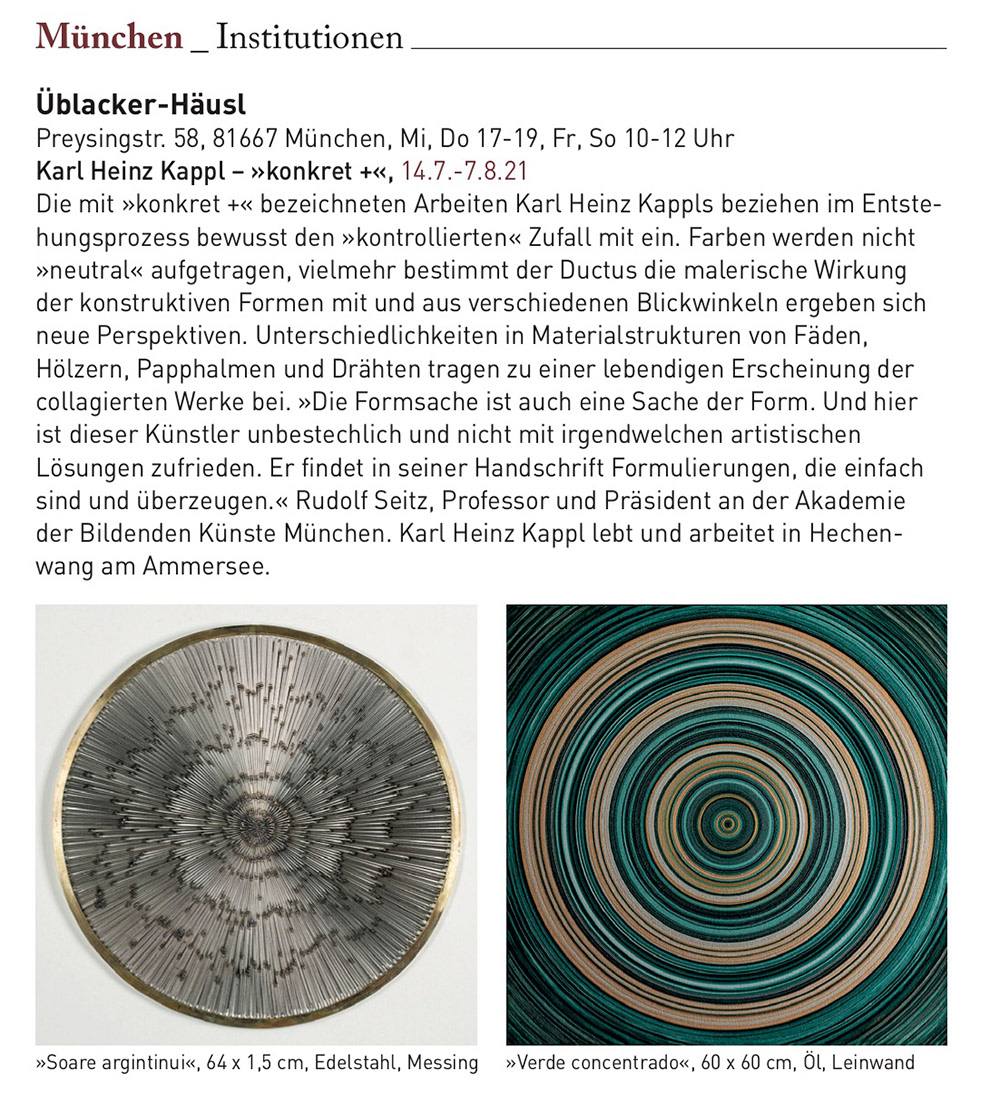 München _ Institutionen

Üblacker-Häusl
Preysingstr. 58, 81667 München, Mi, Do 17-19, Fr, So 10-12 Uhr
Karl Heinz Kappl – »konkret +«, 14.7.-7.8.21
Die mit »konkret +« bezeichneten Arbeiten Karl Heinz Kappls beziehen im Entstehungsprozess bewusst den »kontrollierten« Zufall mit ein. Farben werden nicht »neutral« aufgetragen, vielmehr bestimmt der Ductus die malerische Wirkung der konstruktiven Formen mit und aus verschiedenen Blickwinkeln ergeben sich neue Perspektiven. Unterschiedlichkeiten in Materialstrukturen von Fäden, Hölzern, Papphalmen und Drähten tragen zu einer lebendigen Erscheinung der collagierten Werke bei. »Die Formsache ist auch eine Sache der Form. Und hier ist dieser Künstler unbestechlich und nicht mit irgendwelchen artistischen Lösungen zufrieden. Er findet in seiner Handschrift Formulierungen, die einfach sind und überzeugen.« Rudolf Seitz, Professor und Präsident an der Akademie der Bildenden Künste München. Karl Heinz Kappl lebt und arbeitet in Hechenwang am Ammersee.

»Soare argintinui«, 64 x 1,5 cm, Edelstahl, Messing

»Verde concentrado«, 60 x 60 cm, Öl, Leinwand